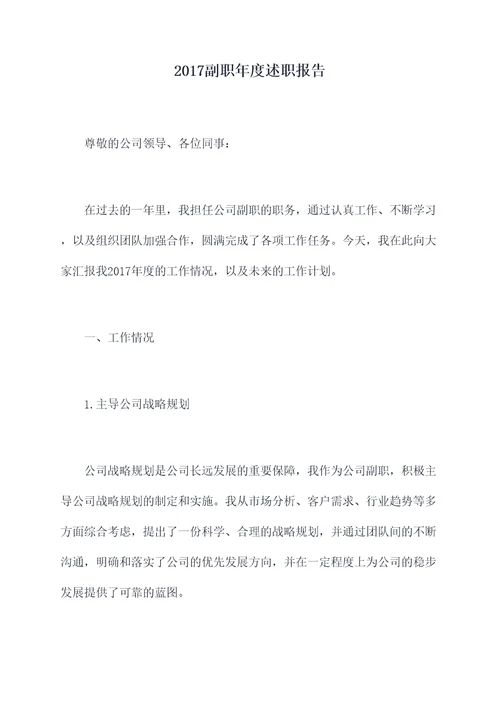 2017副职年度述职报告

尊敬的公司领导、各位同事：

在过去的一年里，我担任公司副职的职务，通过认真工作、不断学习，以及组织团队加强合作，圆满完成了各项工作任务。今天，我在此向大家汇报我2017年度的工作情况，以及未来的工作计划。

一、工作情况

1.主导公司战略规划

公司战略规划是公司长远发展的重要保障，我作为公司副职，积极主导公司战略规划的制定和实施。我从市场分析、客户需求、行业趋势等多方面综合考虑，提出了一份科学、合理的战略规划，并通过团队间的不断沟通，明确和落实了公司的优先发展方向，并在一定程度上为公司的稳步发展提供了可靠的蓝图。